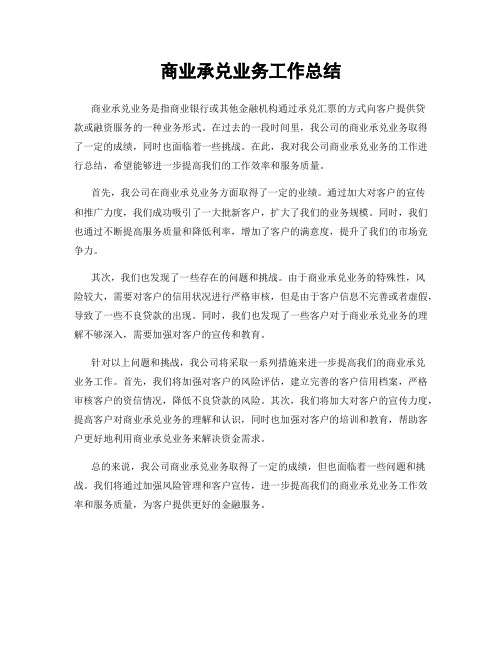 商业承兑业务工作总结

商业承兑业务是指商业银行或其他金融机构通过承兑汇票的方式向客户提供贷款或融资服务的一种业务形式。在过去的一段时间里，我公司的商业承兑业务取得了一定的成绩，同时也面临着一些挑战。在此，我对我公司商业承兑业务的工作进行总结，希望能够进一步提高我们的工作效率和服务质量。

首先，我公司在商业承兑业务方面取得了一定的业绩。通过加大对客户的宣传和推广力度，我们成功吸引了一大批新客户，扩大了我们的业务规模。同时，我们也通过不断提高服务质量和降低利率，增加了客户的满意度，提升了我们的市场竞争力。

其次，我们也发现了一些存在的问题和挑战。由于商业承兑业务的特殊性，风险较大，需要对客户的信用状况进行严格审核，但是由于客户信息不完善或者虚假，导致了一些不良贷款的出现。同时，我们也发现了一些客户对于商业承兑业务的理解不够深入，需要加强对客户的宣传和教育。

针对以上问题和挑战，我公司将采取一系列措施来进一步提高我们的商业承兑业务工作。首先，我们将加强对客户的风险评估，建立完善的客户信用档案，严格审核客户的资信情况，降低不良贷款的风险。其次，我们将加大对客户的宣传力度，提高客户对商业承兑业务的理解和认识，同时也加强对客户的培训和教育，帮助客户更好地利用商业承兑业务来解决资金需求。

总的来说，我公司商业承兑业务取得了一定的成绩，但也面临着一些问题和挑战。我们将通过加强风险管理和客户宣传，进一步提高我们的商业承兑业务工作效率和服务质量，为客户提供更好的金融服务。